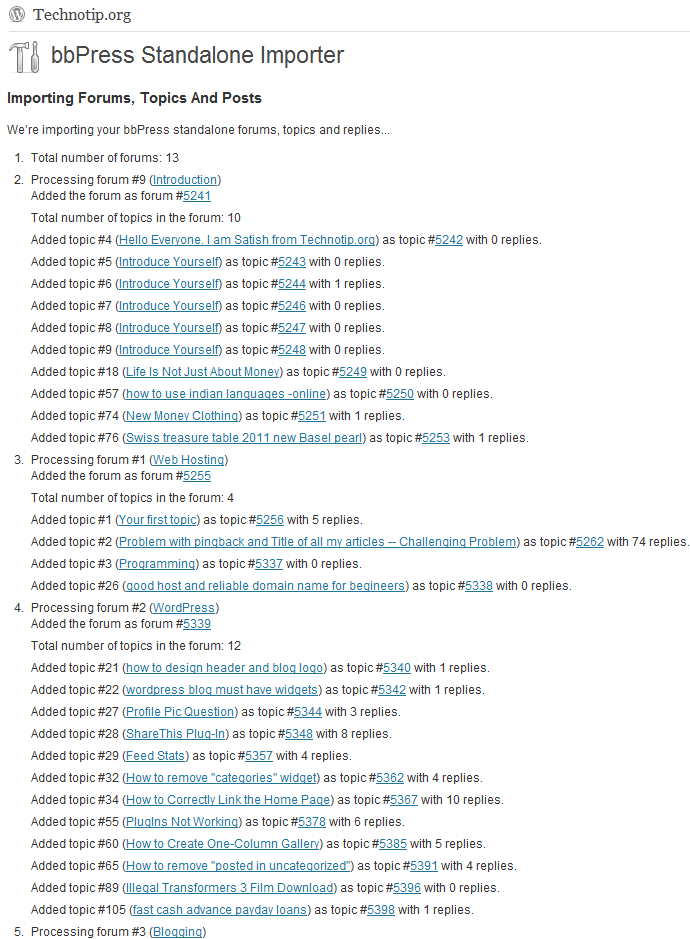 Technotip.org

bbPress Standalone Importer

Importing Forums, Topics And Posts

We're importing your bbPress standalone forums, topics and replies...

1. Total number of forums: 13
2. Processing forum #9 (Introduction)
Added the forum as forum #5241

Total number of topics in the forum: 10

Added topic #4 (Hello Everyone. I am Satish from Technotip.org) as topic #5242 with 0 replies.

Added topic #5 (Introduce Yourself) as topic #5243 with 0 replies.

Added topic #6 (Introduce Yourself) as topic #5244 with 1 replies.

Added topic #7 (Introduce Yourself) as topic #5246 with 0 replies.

Added topic #8 (Introduce Yourself) as topic #5247 with 0 replies.

Added topic #9 (Introduce Yourself) as topic #5248 with 0 replies.

Added topic #18 (Life Is Not Just About Money) as topic #5249 with 0 replies.

Added topic #57 (how to use indian languages -online) as topic #5250 with 0 replies.

Added topic #74 (New Money Clothing) as topic #5251 with 1 replies.

Added topic #76 (Swiss treasure table 2011 new Basel pearl) as topic #5253 with 1 replies.
3. Processing forum #1 (Web Hosting)
Added the forum as forum #5255

Total number of topics in the forum: 4

Added topic #1 (Your first topic) as topic #5256 with 5 replies.

Added topic #2 (Problem with pingback and Title of all my articles -- Challenging Problem) as topic #5262 with 74 replies.

Added topic #3 (Programming) as topic #5337 with 0 replies.

Added topic #26 (good host and reliable domain name for begineers) as topic #5338 with 0 replies.
4. Processing forum #2 (WordPress)
Added the forum as forum #5339

Total number of topics in the forum: 12

Added topic #21 (how to design header and blog logo) as topic #5340 with 1 replies.

Added topic #22 (wordpress blog must have widgets) as topic #5342 with 1 replies.

Added topic #27 (Profile Pic Question) as topic #5344 with 3 replies.

Added topic #28 (ShareThis Plug-In) as topic #5348 with 8 replies.

Added topic #29 (Feed Stats) as topic #5357 with 4 replies.

Added topic #32 (How to remove "categories" widget) as topic #5362 with 4 replies.

Added topic #34 (How to Correctly Link the Home Page) as topic #5367 with 10 replies.

Added topic #55 (PlugIns Not Working) as topic #5378 with 6 replies.

Added topic #60 (How to Create One-Column Gallery) as topic #5385 with 5 replies.

Added topic #65 (How to remove "posted in uncategorized") as topic #5391 with 4 replies.

Added topic #89 (Illegal Transformers 3 Film Download) as topic #5396 with 0 replies.

Added topic #105 (fast cash advance payday loans) as topic #5398 with 1 replies.
5. Processing forum #3 (Blogging)